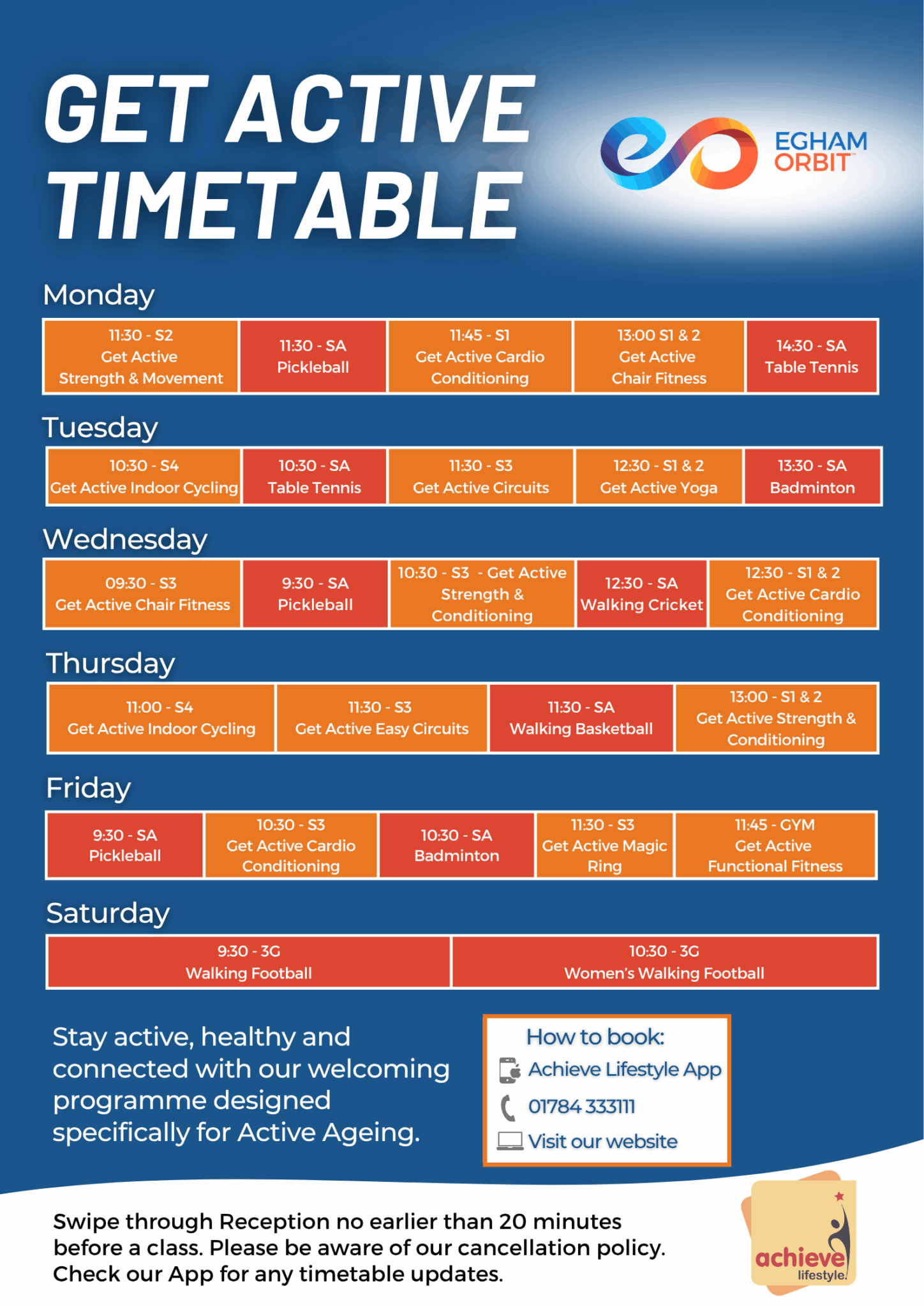 GET ACTIVE TIMETABLE

EGHAM ORBIT

Monday

| 11:30 - S2 Get Active Strength & Movement | 11:30 - SA Pickleball | 11:45 - S1 Get Active Cardio Conditioning | 13:00 S1 & 2 Get Active Chair Fitness | 14:30 - SA Table Tennis |
|---|---|---|---|---|

Tuesday

| 10:30 - S4 Get Active Indoor Cycling | 10:30 - SA Table Tennis | 11:30 - S3 Get Active Circuits | 12:30 - S1 & 2 Get Active Yoga | 13:30 - SA Badminton |
|---|---|---|---|---|

Wednesday

| 09:30 - S3 Get Active Chair Fitness | 9:30 - SA Pickleball | 10:30 - S3 - Get Active Strength & Conditioning | 12:30 - SA Walking Cricket | 12:30 - S1 & 2 Get Active Cardio Conditioning |
|---|---|---|---|---|

Thursday

| 11:00 - S4 Get Active Indoor Cycling | 11:30 - S3 Get Active Easy Circuits | 11:30 - SA Walking Basketball | 13:00 - S1 & 2 Get Active Strength & Conditioning |
|---|---|---|---|

Friday

| 9:30 - SA Pickleball | 10:30 - S3 Get Active Cardio Conditioning | 10:30 - SA Badminton | 11:30 - S3 Get Active Magic Ring | 11:45 - GYM Get Active Functional Fitness |
|---|---|---|---|---|

Saturday

| 9:30 - 3G Walking Football | 10:30 - 3G Women's Walking Football |
|---|---|

Stay active, healthy and connected with our welcoming programme designed specifically for Active Ageing.

How to book:
Achieve Lifestyle App
01784 333111
Visit our website

Swipe through Reception no earlier than 20 minutes before a class. Please be aware of our cancellation policy. Check our App for any timetable updates.

achieve lifestyle.